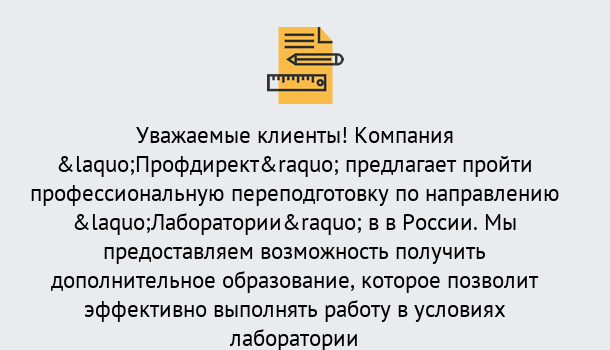 Уважаемые клиенты! Компания &laquo;Профдирект&raquo; предлагает пройти профессиональную переподготовку по направлению &laquo;Лаборатории&raquo; в в России. Мы предоставляем возможность получить дополнительное образование, которое позволит эффективно выполнять работу в условиях лаборатории